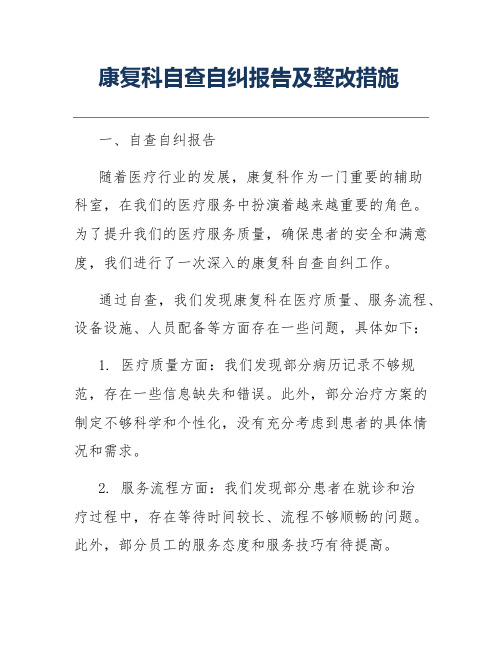 康复科自查自纠报告及整改措施

一、自查自纠报告

随着医疗行业的发展，康复科作为一门重要的辅助科室，在我们的医疗服务中扮演着越来越重要的角色。为了提升我们的医疗服务质量，确保患者的安全和满意度，我们进行了一次深入的康复科自查自纠工作。

通过自查，我们发现康复科在医疗质量、服务流程、设备设施、人员配备等方面存在一些问题，具体如下：

1. 医疗质量方面：我们发现部分病历记录不够规范，存在一些信息缺失和错误。此外，部分治疗方案的制定不够科学和个性化，没有充分考虑到患者的具体情况和需求。

2. 服务流程方面：我们发现部分患者在就诊和治疗过程中，存在等待时间较长、流程不够顺畅的问题。此外，部分员工的服务态度和服务技巧有待提高。